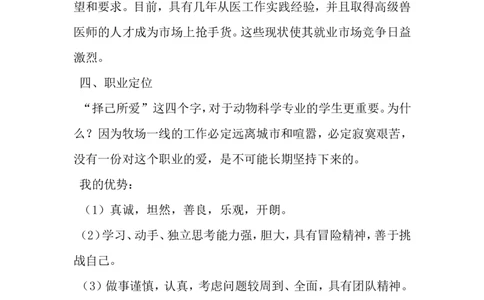 望和要求。目前，具有几年从医工作实践经验，并且取得高级兽医师的人才成为市场上抢手货。这些现状使其就业市场竞争日益激烈。

四、职业定位

“择己所爱”这四个字，对于动物科学专业的学生更重要。为什么？因为牧场一线的工作必定远离城市和喧嚣，必定寂寞艰苦，没有一份对这个职业的爱，是不可能长期坚持下来的。

我的优势：

（1）真诚，坦然，善良，乐观，开朗。

（2）学习、动手、独立思考能力强，胆大，具有冒险精神，善于挑战自己。

（3）做事谨慎，认真，考虑问题较周到、全面，具有团队精神。